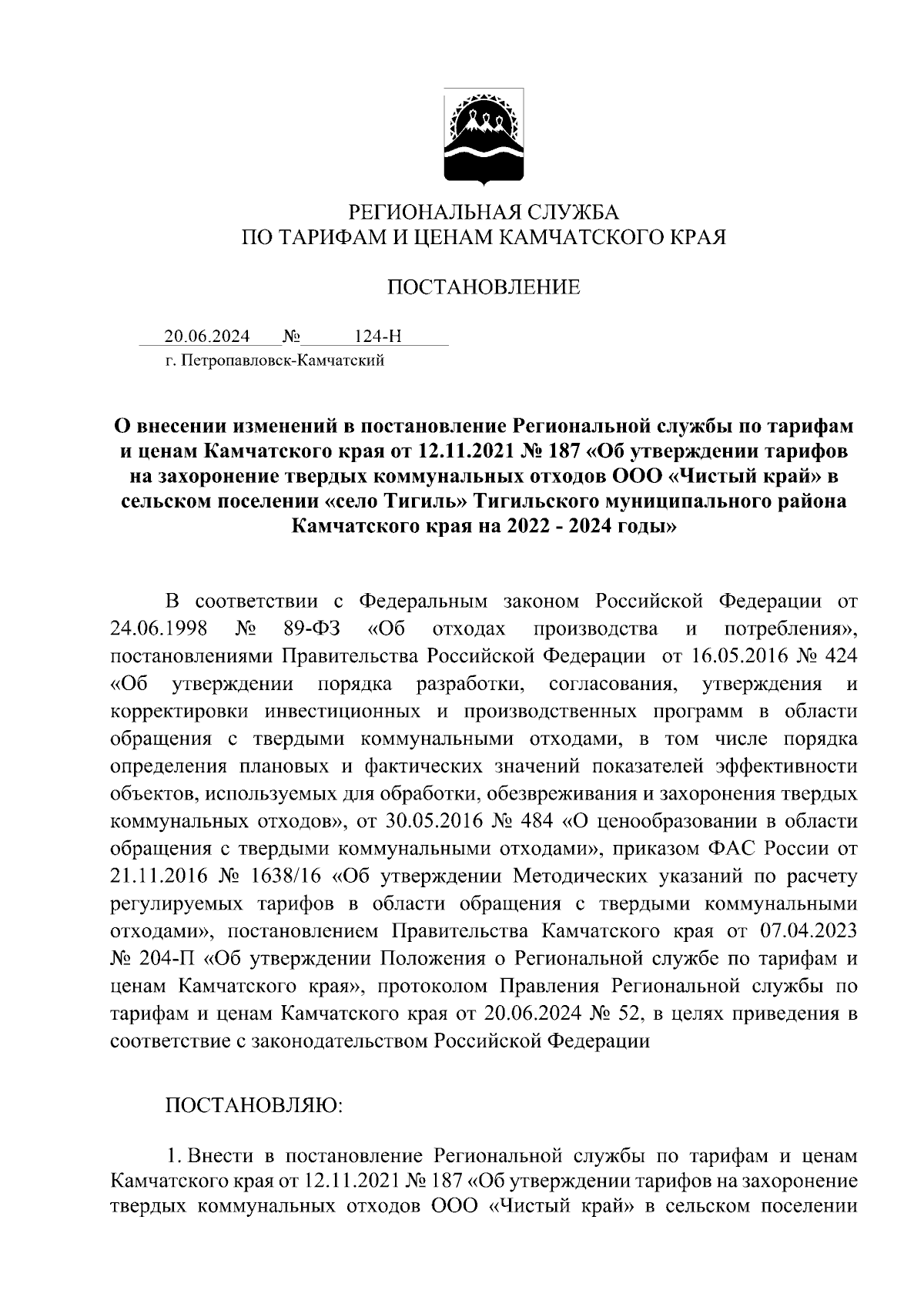 РЕГИОНАЛЬНАЯ СЛУЖБА
ПО ТАРИФАМ И ЦЕНАМ КАМЧАТСКОГО КРАЯ

ПОСТАНОВЛЕНИЕ

20.06.2024 № 124-Н
г. Петропавловск-Камчатский

О внесении изменений в постановление Региональной службы по тарифам и ценам Камчатского края от 12.11.2021 № 187 «Об утверждении тарифов на захоронение твердых коммунальных отходов ООО «Чистый край» в сельском поселении «село Тигиль» Тигильского муниципального района Камчатского края на 2022 - 2024 годы»

В соответствии с Федеральным законом Российской Федерации от 24.06.1998 № 89-ФЗ «Об отходах производства и потребления», постановлениями Правительства Российской Федерации от 16.05.2016 № 424 «Об утверждении порядка разработки, согласования, утверждения и корректировки инвестиционных и производственных программ в области обращения с твердыми коммунальными отходами, в том числе порядка определения плановых и фактических значений показателей эффективности объектов, используемых для обработки, обезвреживания и захоронения твердых коммунальных отходов», от 30.05.2016 № 484 «О ценообразовании в области обращения с твердыми коммунальными отходами», приказом ФАС России от 21.11.2016 № 1638/16 «Об утверждении Методических указаний по расчету регулируемых тарифов в области обращения с твердыми коммунальными отходами», постановлением Правительства Камчатского края от 07.04.2023 № 204-П «Об утверждении Положения о Региональной службе по тарифам и ценам Камчатского края», протоколом Правления Региональной службы по тарифам и ценам Камчатского края от 20.06.2024 № 52, в целях приведения в соответствие с законодательством Российской Федерации

ПОСТАНОВЛЯЮ:

1. Внести в постановление Региональной службы по тарифам и ценам Камчатского края от 12.11.2021 № 187 «Об утверждении тарифов на захоронение твердых коммунальных отходов ООО «Чистый край» в сельском поселении